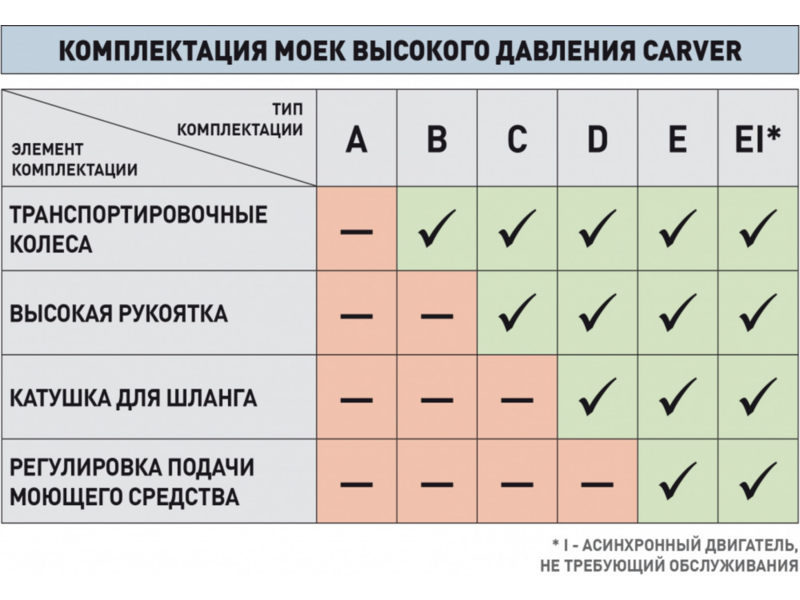 КОМПЛЕКТАЦИЯ МОЕК ВЫСОКОГО ДАВЛЕНИЯ CARVER

| ТИП КОМПЛЕКТАЦИИ / ЭЛЕМЕНТ КОМПЛЕКТАЦИИ | A | B | C | D | E | EI* |
|---|---|---|---|---|---|---|
| ТРАНСПОРТИРОВОЧНЫЕ КОЛЕСА | — | ✓ | ✓ | ✓ | ✓ | ✓ |
| ВЫСОКАЯ РУКОЯТКА | — | — | ✓ | ✓ | ✓ | ✓ |
| КАТУШКА ДЛЯ ШЛАНГА | — | — | — | ✓ | ✓ | ✓ |
| РЕГУЛИРОВКА ПОДАЧИ МОЮЩЕГО СРЕДСТВА | — | — | — | — | ✓ | ✓ |

* I - АСИНХРОННЫЙ ДВИГАТЕЛЬ, НЕ ТРЕБУЮЩИЙ ОБСЛУЖИВАНИЯ